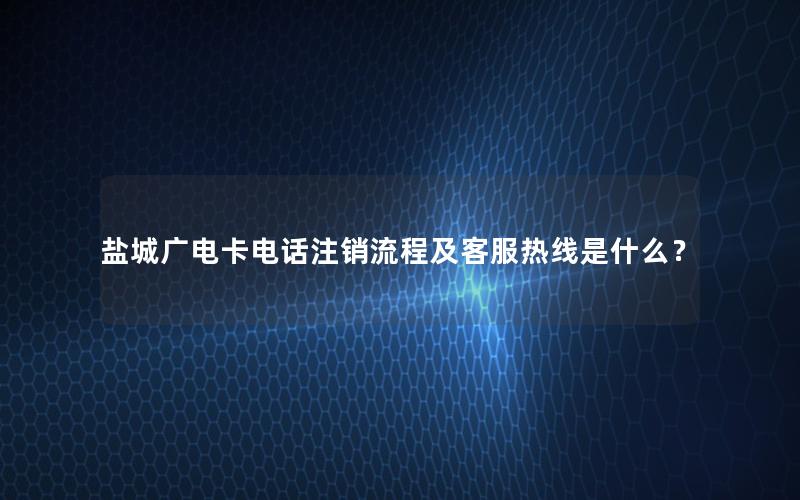 盐城广电卡电话注销流程及客服热线是什么？